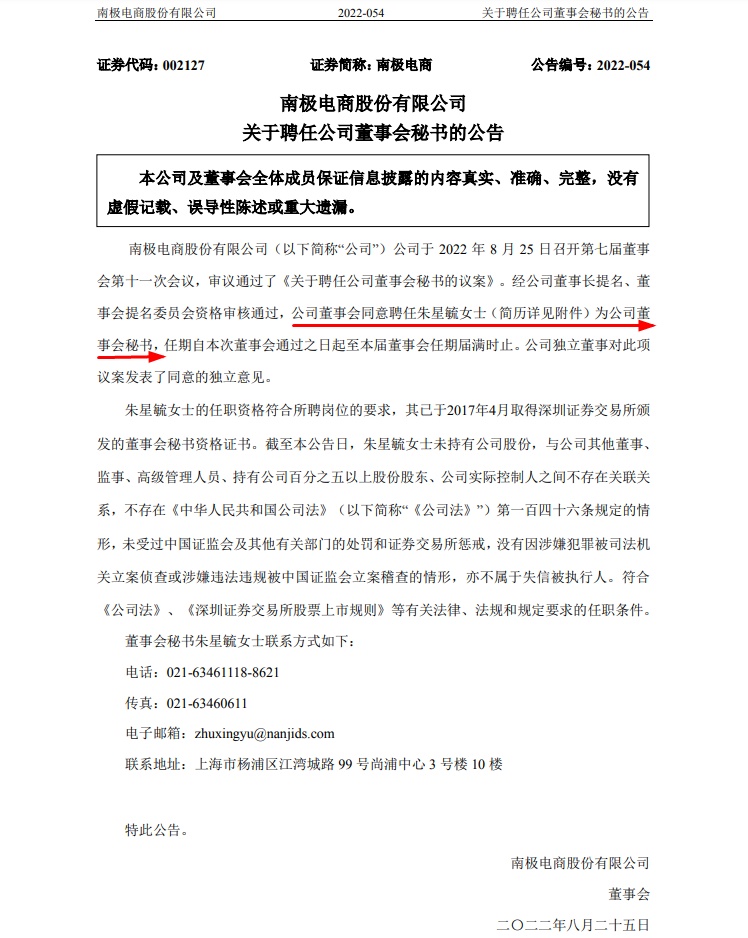 南极电商股份有限公司　　2022-054　　关于聘任公司董事会秘书的公告

证券代码：002127　　证券简称：南极电商　　公告编号：2022-054

南极电商股份有限公司
关于聘任公司董事会秘书的公告

本公司及董事会全体成员保证信息披露的内容真实、准确、完整，没有虚假记载、误导性陈述或重大遗漏。

南极电商股份有限公司（以下简称“公司”）公司于 2022 年 8 月 25 日召开第七届董事会第十一次会议，审议通过了《关于聘任公司董事会秘书的议案》。经公司董事长提名、董事会提名委员会资格审核通过，公司董事会同意聘任朱星毓女士（简历详见附件）为公司董事会秘书，任期自本次董事会通过之日起至本届董事会任期届满时止。公司独立董事对此项议案发表了同意的独立意见。

朱星毓女士的任职资格符合所聘岗位的要求，其已于2017年4月取得深圳证券交易所颁发的董事会秘书资格证书。截至本公告日，朱星毓女士未持有公司股份，与公司其他董事、监事、高级管理人员、持有公司百分之五以上股份股东、公司实际控制人之间不存在关联关系，不存在《中华人民共和国公司法》（以下简称“《公司法》”）第一百四十六条规定的情形，未受过中国证监会及其他有关部门的处罚和证券交易所惩戒，没有因涉嫌犯罪被司法机关立案侦查或涉嫌违法违规被中国证监会立案稽查的情形，亦不属于失信被执行人。符合《公司法》、《深圳证券交易所股票上市规则》等有关法律、法规和规定要求的任职条件。

董事会秘书朱星毓女士联系方式如下：

电话：021-63461118-8621

传真：021-63460611

电子邮箱：zhuxingyu@nanjids.com

联系地址：上海市杨浦区江湾城路 99 号尚浦中心 3 号楼 10 楼

特此公告。

南极电商股份有限公司

董事会

二〇二二年八月二十五日